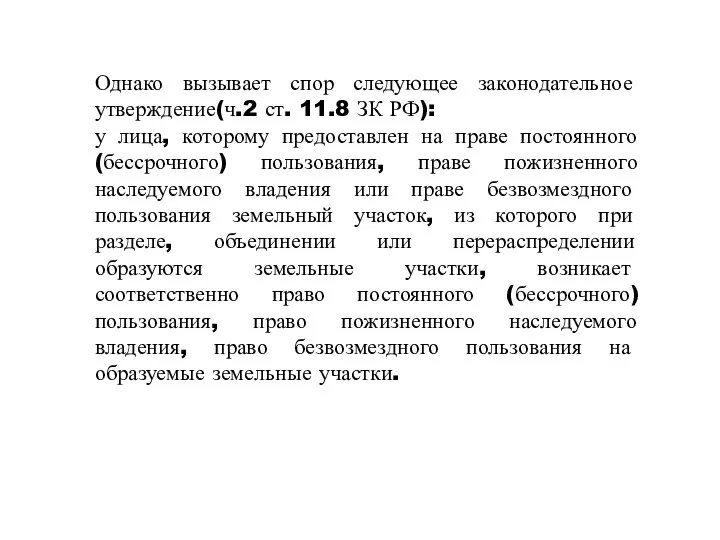 Однако вызывает спор следующее законодательное утверждение(ч.2 ст. 11.8 ЗК РФ):
у лица, которому предоставлен на праве постоянного (бессрочного) пользования, праве пожизненного наследуемого владения или праве безвозмездного пользования земельный участок, из которого при разделе, объединении или перераспределении образуются земельные участки, возникает соответственно право постоянного (бессрочного) пользования, право пожизненного наследуемого владения, право безвозмездного пользования на образуемые земельные участки.